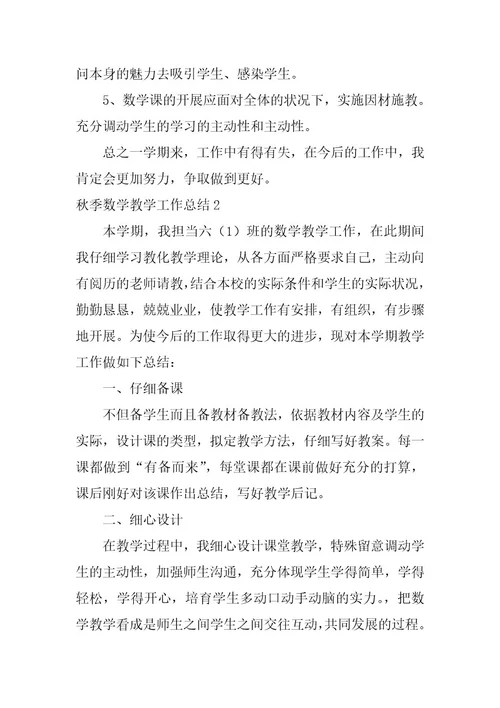 问本身的魅力去吸引学生、感染学生。

5、数学课的开展应面对全体的状况下，实施因材施教。充分调动学生的学习的主动性和主动性。

总之一学期来，工作中有得有失，在今后的工作中，我肯定会更加努力，争取做到更好。

秋季数学教学工作总结2

本学期，我担当六（1）班的数学教学工作，在此期间我仔细学习教化教学理论，从各方面严格要求自己，主动向有阅历的老师请教，结合本校的实际条件和学生的实际状况，勤勤恳恳，兢兢业业，使教学工作有安排，有组织，有步骤地开展。为使今后的工作取得更大的进步，现对本学期教学工作做如下总结：

一、仔细备课

不但备学生而且备教材备教法，依据教材内容及学生的实际，设计课的类型，拟定教学方法，仔细写好教案。每一课都做到“有备而来”，每堂课都在课前做好充分的打算，课后刚好对该课作出总结，写好教学后记。

二、细心设计

在教学过程中，我细心设计课堂教学，特殊留意调动学生的主动性，加强师生沟通，充分体现学生学得简单，学得轻松，学得开心，培育学生多动口动手动脑的实力。，把数学教学看成是师生之间学生之间交往互动，共同发展的过程。